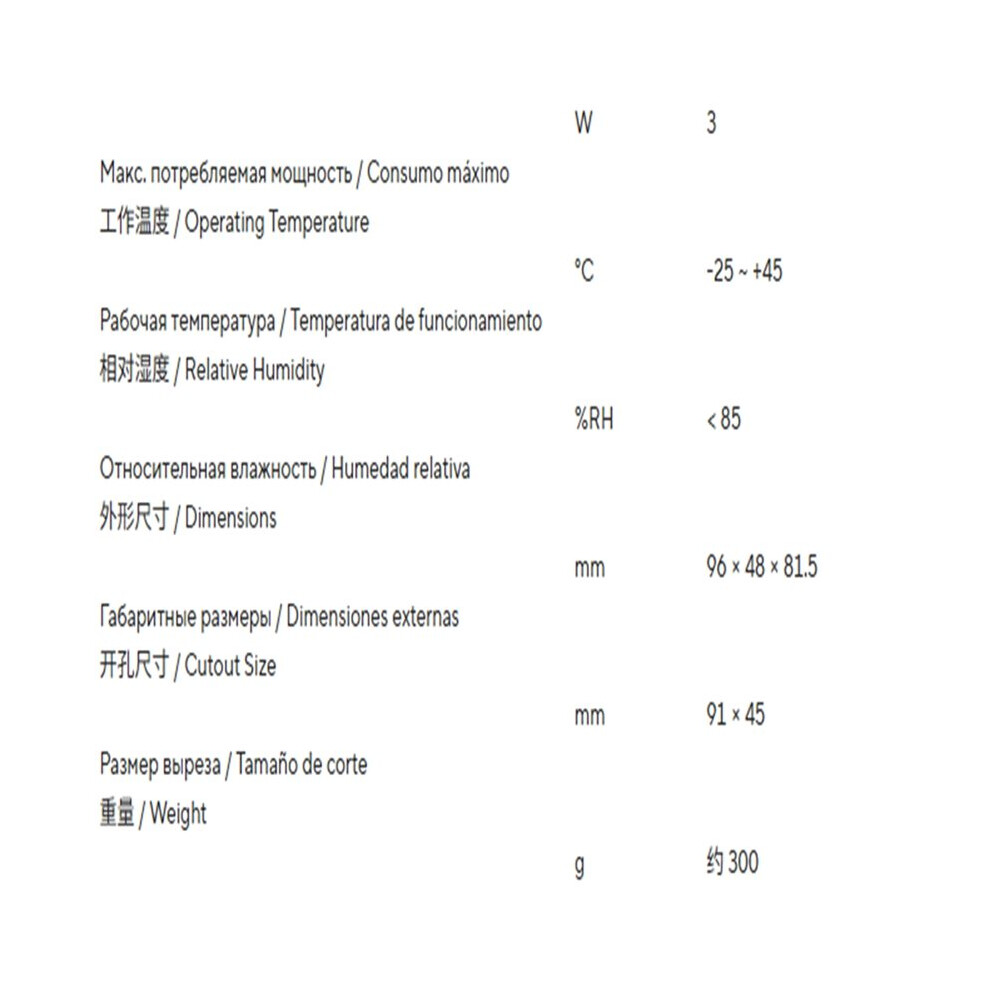 W 3

Макс. потребляемая мощность / Consumo máximo
工作温度 / Operating Temperature

°C -25 ~ +45

Рабочая температура / Temperatura de funcionamiento
相对湿度 / Relative Humidity

%RH < 85

Относительная влажность / Humedad relativa
外形尺寸 / Dimensions

mm 96 × 48 × 81.5

Габаритные размеры / Dimensiones externas
开孔尺寸 / Cutout Size

mm 91 × 45

Размер выреза / Tamaño de corte
重量 / Weight

g 约300